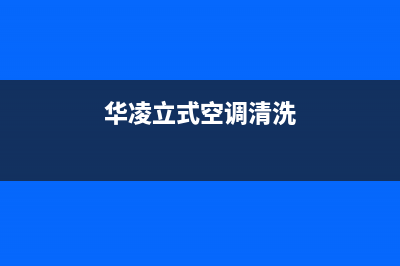 华凌立式空调清洗